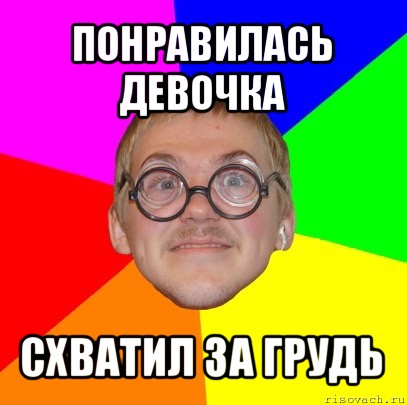 ПОНРАВИЛАСЬ ДЕВОЧКА

СХВАТИЛ ЗА ГРУДЬ

risovach.ru